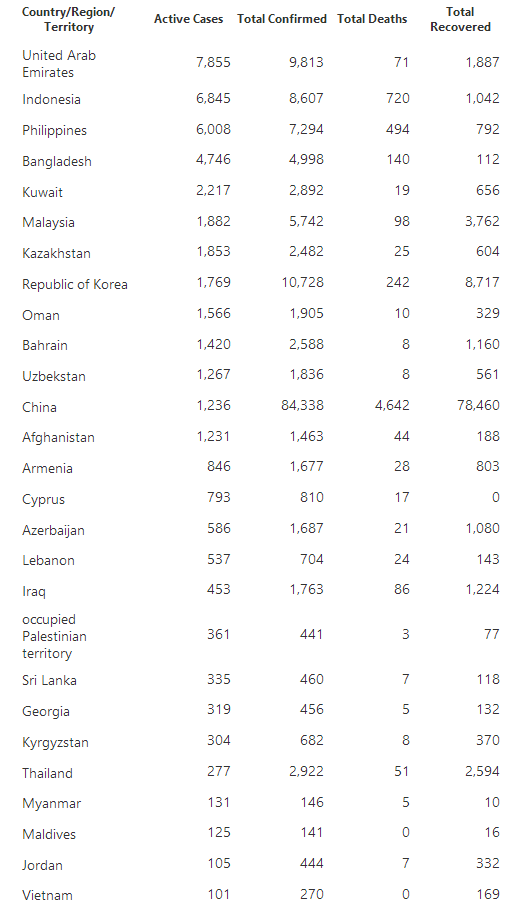 | Country/Region/ Territory | Active Cases | Total Confirmed | Total Deaths | Total Recovered |
|---|---|---|---|---|
| United Arab Emirates | 7,855 | 9,813 | 71 | 1,887 |
| Indonesia | 6,845 | 8,607 | 720 | 1,042 |
| Philippines | 6,008 | 7,294 | 494 | 792 |
| Bangladesh | 4,746 | 4,998 | 140 | 112 |
| Kuwait | 2,217 | 2,892 | 19 | 656 |
| Malaysia | 1,882 | 5,742 | 98 | 3,762 |
| Kazakhstan | 1,853 | 2,482 | 25 | 604 |
| Republic of Korea | 1,769 | 10,728 | 242 | 8,717 |
| Oman | 1,566 | 1,905 | 10 | 329 |
| Bahrain | 1,420 | 2,588 | 8 | 1,160 |
| Uzbekstan | 1,267 | 1,836 | 8 | 561 |
| China | 1,236 | 84,338 | 4,642 | 78,460 |
| Afghanistan | 1,231 | 1,463 | 44 | 188 |
| Armenia | 846 | 1,677 | 28 | 803 |
| Cyprus | 793 | 810 | 17 | 0 |
| Azerbaijan | 586 | 1,687 | 21 | 1,080 |
| Lebanon | 537 | 704 | 24 | 143 |
| Iraq | 453 | 1,763 | 86 | 1,224 |
| occupied Palestinian territory | 361 | 441 | 3 | 77 |
| Sri Lanka | 335 | 460 | 7 | 118 |
| Georgia | 319 | 456 | 5 | 132 |
| Kyrgyzstan | 304 | 682 | 8 | 370 |
| Thailand | 277 | 2,922 | 51 | 2,594 |
| Myanmar | 131 | 146 | 5 | 10 |
| Maldives | 125 | 141 | 0 | 16 |
| Jordan | 105 | 444 | 7 | 332 |
| Vietnam | 101 | 270 | 0 | 169 |